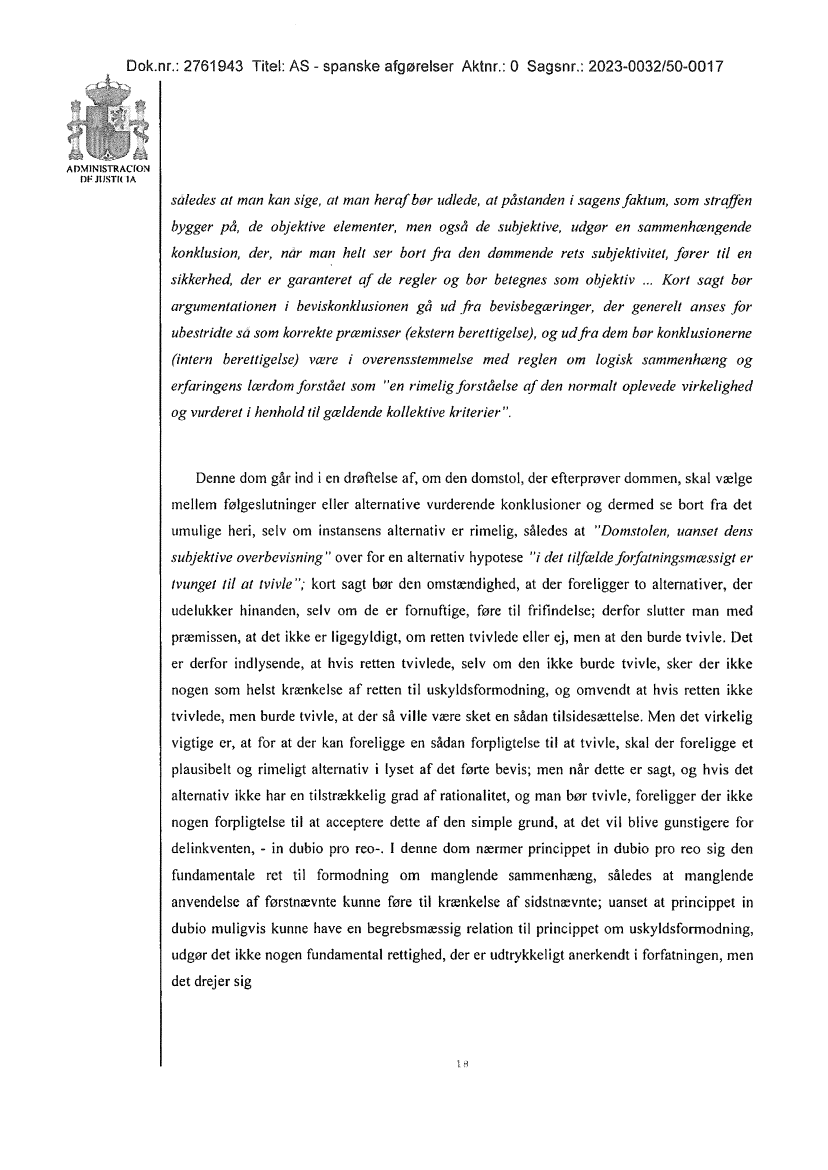 Dok.nr.: 2761943 Titel: AS - spanske afgørelser Aktnr.: 0 Sagsnr.: 2023-0032/50-0017

ADMINISTRACION DE JUSTICIA

således at man kan sige, at man heraf bør udlede, at påstanden i sagens faktum, som straffen bygger på, de objektive elementer, men også de subjektive, udgør en sammenhængende konklusion, der, når man helt ser bort fra den dømmende rets subjektivitet, fører til en sikkerhed, der er garanteret af de regler og bør betegnes som objektiv ... Kort sagt bør argumentationen i beviskonklusionen gå ud fra bevisbegæringer, der generelt anses for ubestridte så som korrekte præmisser (ekstern berettigelse), og ud fra dem bør konklusionerne (intern berettigelse) være i overensstemmelse med reglen om logisk sammenhæng og erfaringens lærdom forstået som "en rimelig forståelse af den normalt oplevede virkelighed og vurderet i henhold til gældende kollektive kriterier".

Denne dom går ind i en drøftelse af, om den domstol, der efterprøver dommen, skal vælge mellem følgeslutninger eller alternative vurderende konklusioner og dermed se bort fra det umulige heri, selv om instansens alternativ er rimelig, således at "Domstolen, uanset dens subjektive overbevisning" over for en alternativ hypotese "i det tilfælde forfatningsmæssigt er tvunget til at tvivle"; kort sagt bør den omstændighed, at der foreligger to alternativer, der udelukker hinanden, selv om de er fornuftige, føre til frifindelse; derfor slutter man med præmissen, at det ikke er ligegyldigt, om retten tvivlede eller ej, men at den burde tvivle. Det er derfor indlysende, at hvis retten tvivlede, selv om den ikke burde tvivle, sker der ikke nogen som helst krænkelse af retten til uskyldsformodning, og omvendt at hvis retten ikke tvivlede, men burde tvivle, at der så ville være sket en sådan tilsidesættelse. Men det virkelig vigtige er, at for at der kan foreligge en sådan forpligtelse til at tvivle, skal der foreligge et plausibelt og rimeligt alternativ i lyset af det førte bevis; men når dette er sagt, og hvis det alternativ ikke har en tilstrækkelig grad af rationalitet, og man bør tvivle, foreligger der ikke nogen forpligtelse til at acceptere dette af den simple grund, at det vil blive gunstigere for delinkventen, - in dubio pro reo-. I denne dom nærmer princippet in dubio pro reo sig den fundamentale ret til formodning om manglende sammenhæng, således at manglende anvendelse af førstnævnte kunne føre til krænkelse af sidstnævnte; uanset at princippet in dubio muligvis kunne have en begrebsmæssig relation til princippet om uskyldsformodning, udgør det ikke nogen fundamental rettighed, der er udtrykkeligt anerkendt i forfatningen, men det drejer sig

18